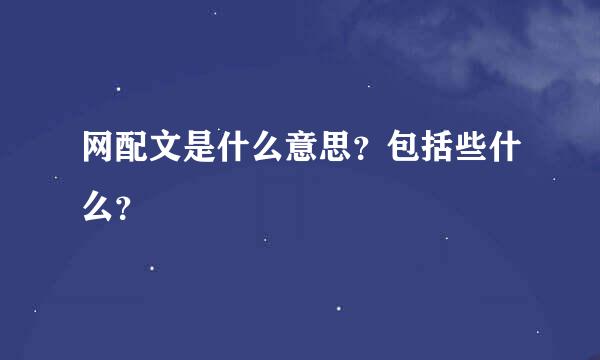 网配文是什么意思？包括些什么？